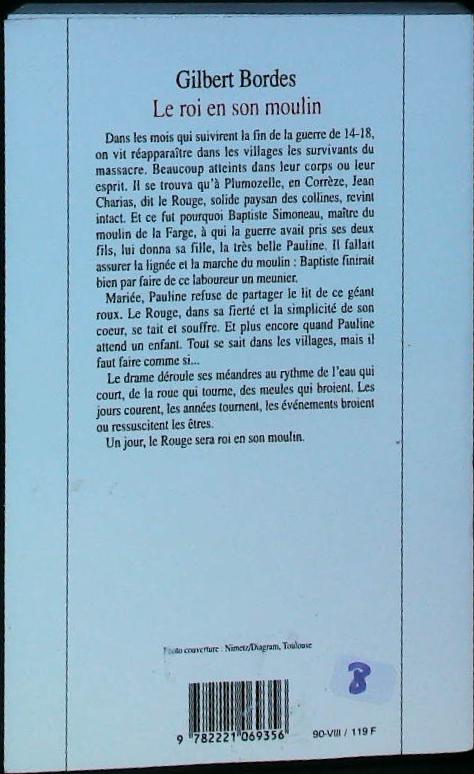 Gilbert Bordes
Le roi en son moulin

Dans les mois qui suivirent la fin de la guerre de 14-18, on vit réapparaître dans les villages les survivants du massacre. Beaucoup atteints dans leur corps ou leur esprit. Il se trouva qu'à Plumozelle, en Corrèze, Jean Charias, dit le Rouge, solide paysan des collines, revint intact. Et ce fut pourquoi Baptiste Simoneau, maître du moulin de la Farge, à qui la guerre avait pris ses deux fils, lui donna sa fille, la très belle Pauline. Il fallait assurer la lignée et la marche du moulin : Baptiste finirait bien par faire de ce laboureur un meunier.

Mariée, Pauline refuse de partager le lit de ce géant roux. Le Rouge, dans sa fierté et la simplicité de son coeur, se tait et souffre. Et plus encore quand Pauline attend un enfant. Tout se sait dans les villages, mais il faut faire comme si...

Le drame déroule ses méandres au rythme de l'eau qui court, de la roue qui tourne, des meules qui broient. Les jours courent, les années tournent, les événements broient ou ressuscitent les êtres.

Un jour, le Rouge sera roi en son moulin.

Photo couverture : Nimetz/Diagram, Toulouse

8

9 782221 069356

90-VIII / 119 F